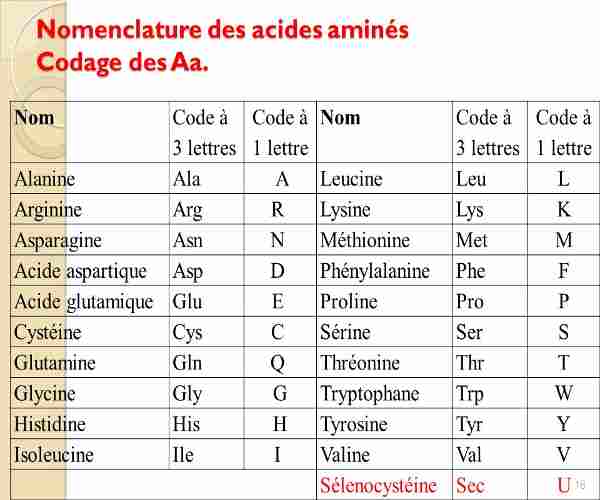 Nomenclature des acides aminés
Codage des Aa.

| Nom | Code à 3 lettres | Code à 1 lettre | Nom | Code à 3 lettres | Code à 1 lettre |
|---|---|---|---|---|---|
| Alanine | Ala | A | Leucine | Leu | L |
| Arginine | Arg | R | Lysine | Lys | K |
| Asparagine | Asn | N | Méthionine | Met | M |
| Acide aspartique | Asp | D | Phénylalanine | Phe | F |
| Acide glutamique | Glu | E | Proline | Pro | P |
| Cystéine | Cys | C | Sérine | Ser | S |
| Glutamine | Gln | Q | Thréonine | Thr | T |
| Glycine | Gly | G | Tryptophane | Trp | W |
| Histidine | His | H | Tyrosine | Tyr | Y |
| Isoleucine | Ile | I | Valine | Val | V |
| | | | Sélenocystéine | Sec | U |

16